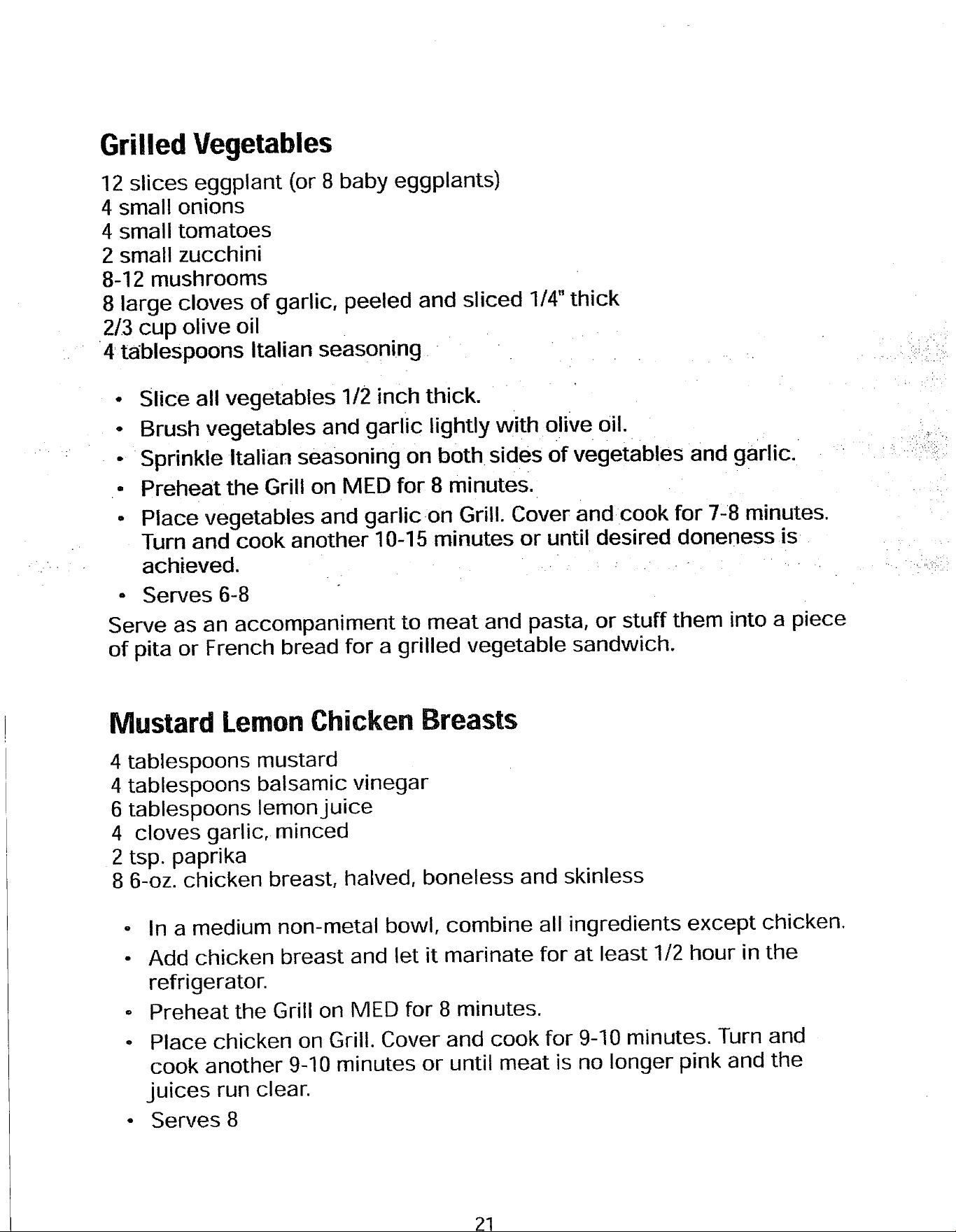 Grilled Vegetables

12 slices eggplant (or 8 baby eggplants)
4 small onions
4 small tomatoes
2 small zucchini
8-12 mushrooms
8 large cloves of garlic, peeled and sliced 1/4" thick
2/3 cup olive oil
4 tablespoons Italian seasoning

• Slice all vegetables 1/2 inch thick.
• Brush vegetables and garlic lightly with olive oil.
• Sprinkle Italian seasoning on both sides of vegetables and garlic.
• Preheat the Grill on MED for 8 minutes.
• Place vegetables and garlic on Grill. Cover and cook for 7-8 minutes. Turn and cook another 10-15 minutes or until desired doneness is achieved.
• Serves 6-8

Serve as an accompaniment to meat and pasta, or stuff them into a piece of pita or French bread for a grilled vegetable sandwich.

Mustard Lemon Chicken Breasts

4 tablespoons mustard
4 tablespoons balsamic vinegar
6 tablespoons lemon juice
4 cloves garlic, minced
2 tsp. paprika
8 6-oz. chicken breast, halved, boneless and skinless

• In a medium non-metal bowl, combine all ingredients except chicken.
• Add chicken breast and let it marinate for at least 1/2 hour in the refrigerator.
• Preheat the Grill on MED for 8 minutes.
• Place chicken on Grill. Cover and cook for 9-10 minutes. Turn and cook another 9-10 minutes or until meat is no longer pink and the juices run clear.
• Serves 8

21